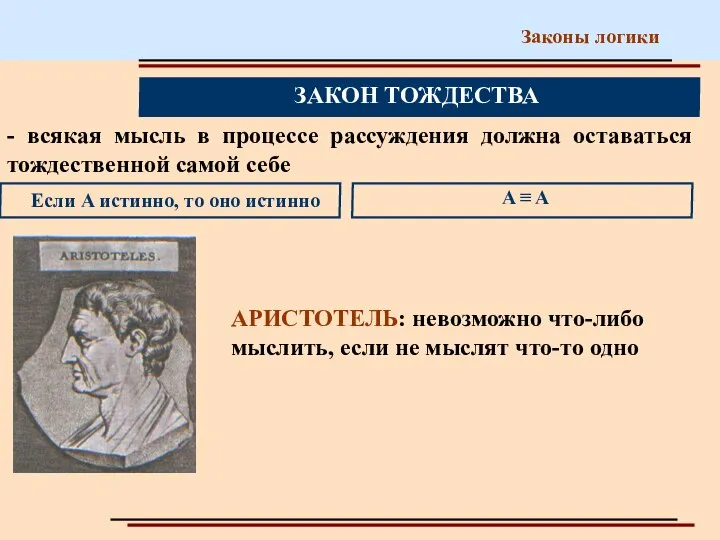 Законы логики

ЗАКОН ТОЖДЕСТВА

- всякая мысль в процессе рассуждения должна оставаться тождественной самой себе

Если А истинно, то оно истинно

$A \equiv A$

ARISTOTELES.

АРИСТОТЕЛЬ: невозможно что-либо мыслить, если не мыслят что-то одно